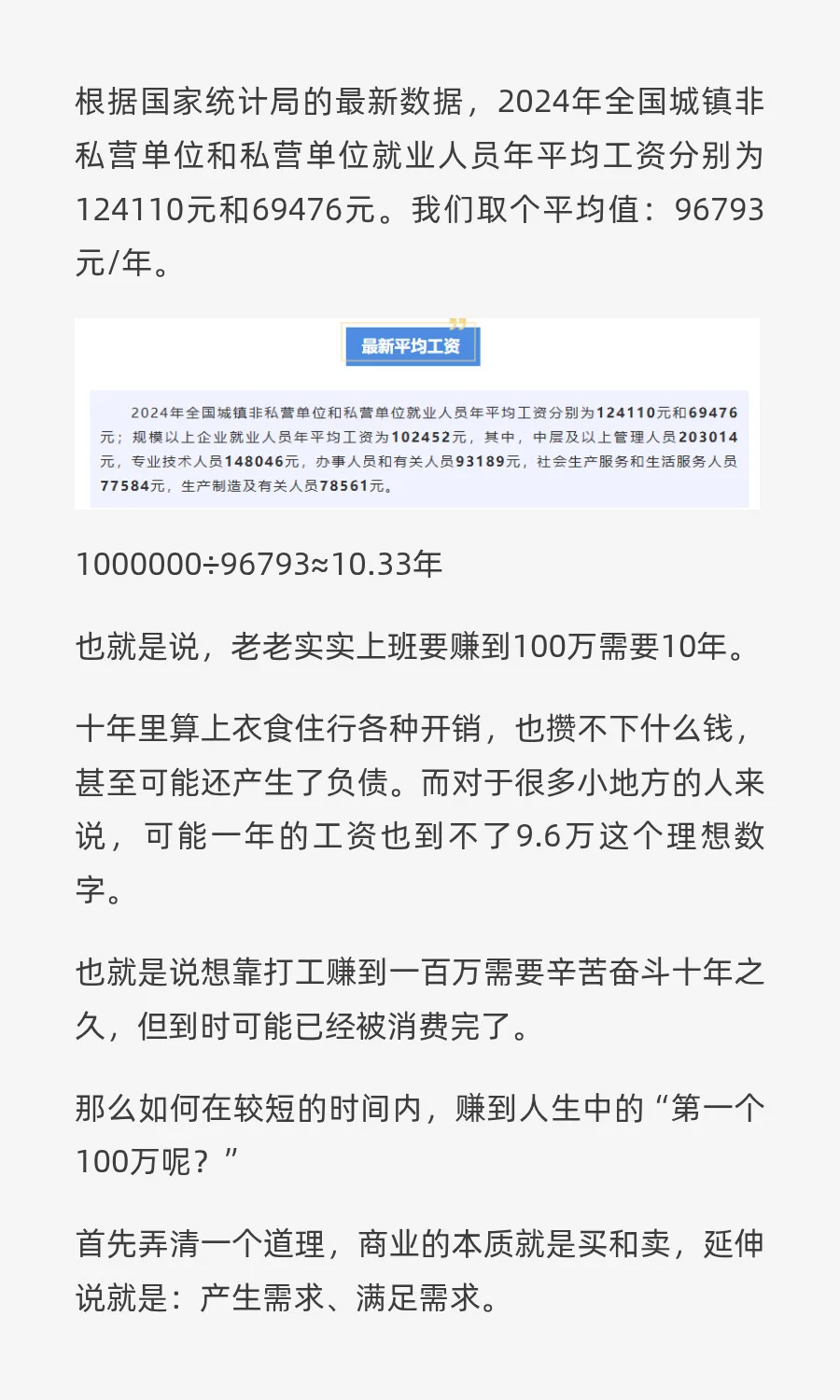 根据国家统计局的最新数据，2024年全国城镇非私营单位和私营单位就业人员年平均工资分别为124110元和69476元。我们取个平均值：96793元/年。

最新平均工资

2024年全国城镇非私营单位和私营单位就业人员年平均工资分别为124110元和69476元；规模以上企业就业人员年平均工资为102452元，其中，中层及以上管理人员203014元，专业技术人员148046元，办事人员和有关人员93189元，社会生产服务和生活服务人员77584元，生产制造及有关人员78561元。

1000000÷96793≈10.33年

也就是说，老老实实上班要赚到100万需要10年。

十年里算上衣食住行各种开销，也攒不下什么钱，甚至可能还产生了负债。而对于很多小地方的人来说，可能一年的工资也到不了9.6万这个理想数字。

也就是说想靠打工赚到一百万需要辛苦奋斗十年之久，但到时可能已经被消费完了。

那么如何在较短的时间内，赚到人生中的“第一个100万呢？”

首先弄清一个道理，商业的本质就是买和卖，延伸说就是：产生需求、满足需求。